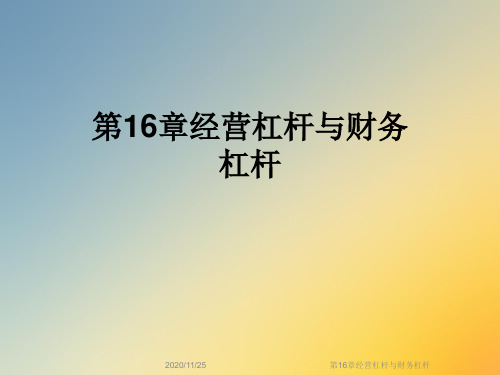 第16章经营杠杆与财务杠杆

2020/11/25

第16章经营杠杆与财务杠杆